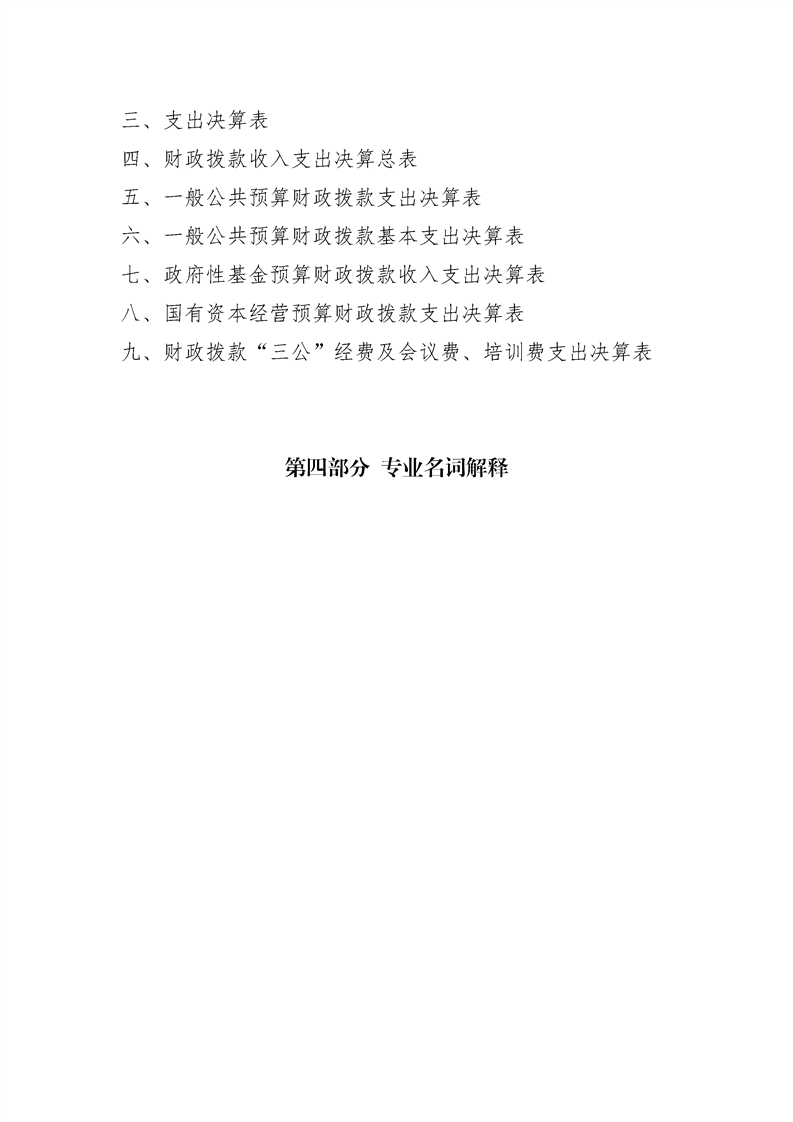 三、支出决算表

四、财政拨款收入支出决算总表

五、一般公共预算财政拨款支出决算表

六、一般公共预算财政拨款基本支出决算表

七、政府性基金预算财政拨款收入支出决算表

八、国有资本经营预算财政拨款支出决算表

九、财政拨款“三公”经费及会议费、培训费支出决算表

第四部分 专业名词解释